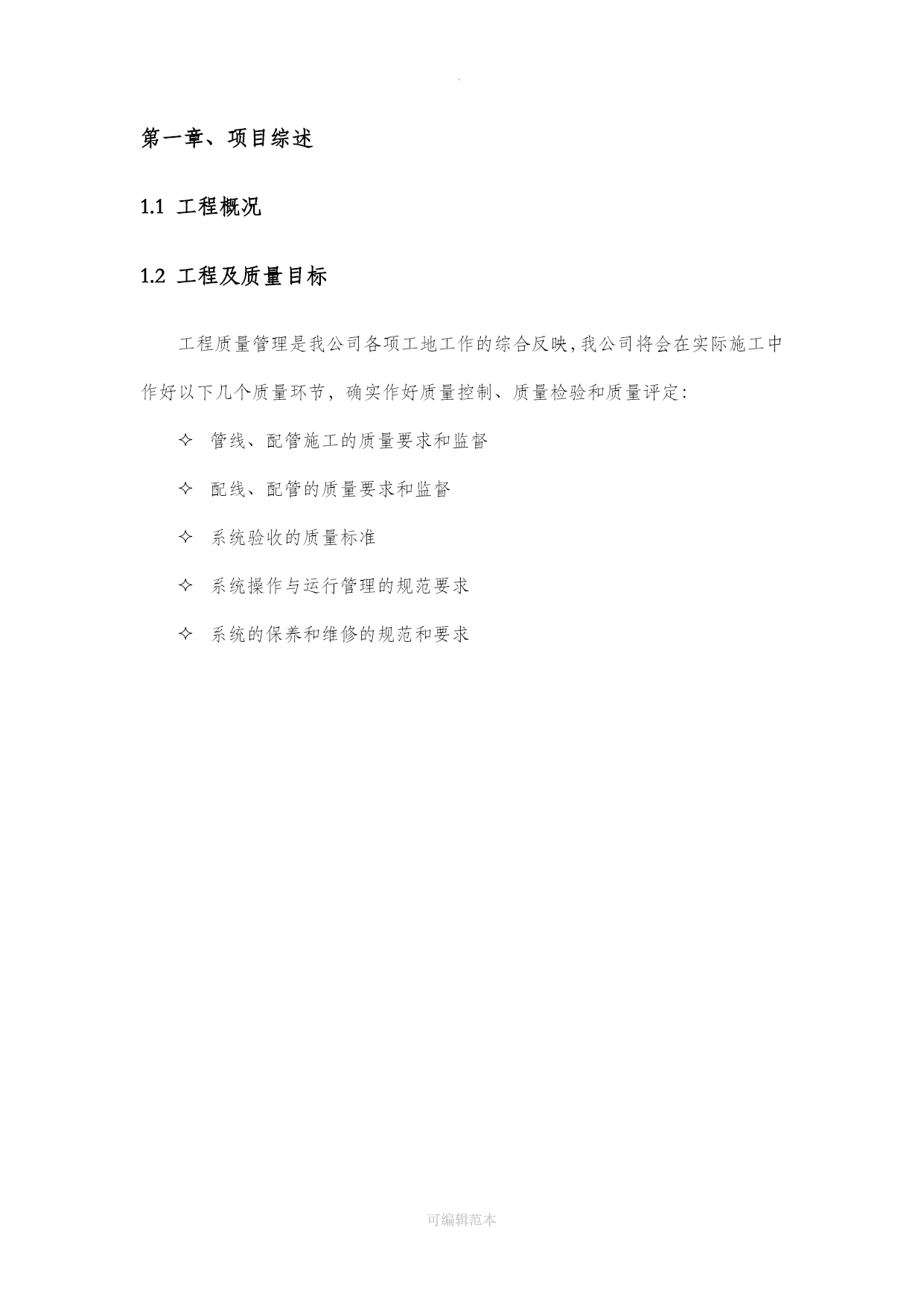 .

第一章、项目综述

1.1 工程概况

1.2 工程及质量目标

工程质量管理是我公司各项工地工作的综合反映,我公司将会在实际施工中作好以下几个质量环节，确实作好质量控制、质量检验和质量评定:

✧ 管线、配管施工的质量要求和监督

✧ 配线、配管的质量要求和监督

✧ 系统验收的质量标准

✧ 系统操作与运行管理的规范要求

✧ 系统的保养和维修的规范和要求

可编辑范本